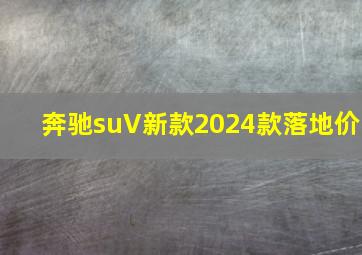 奔驰suV新款2024款落地价